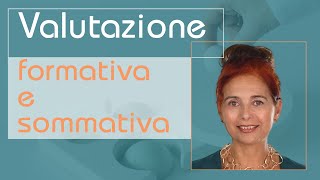 Valutazione

formativa
e
sommativa